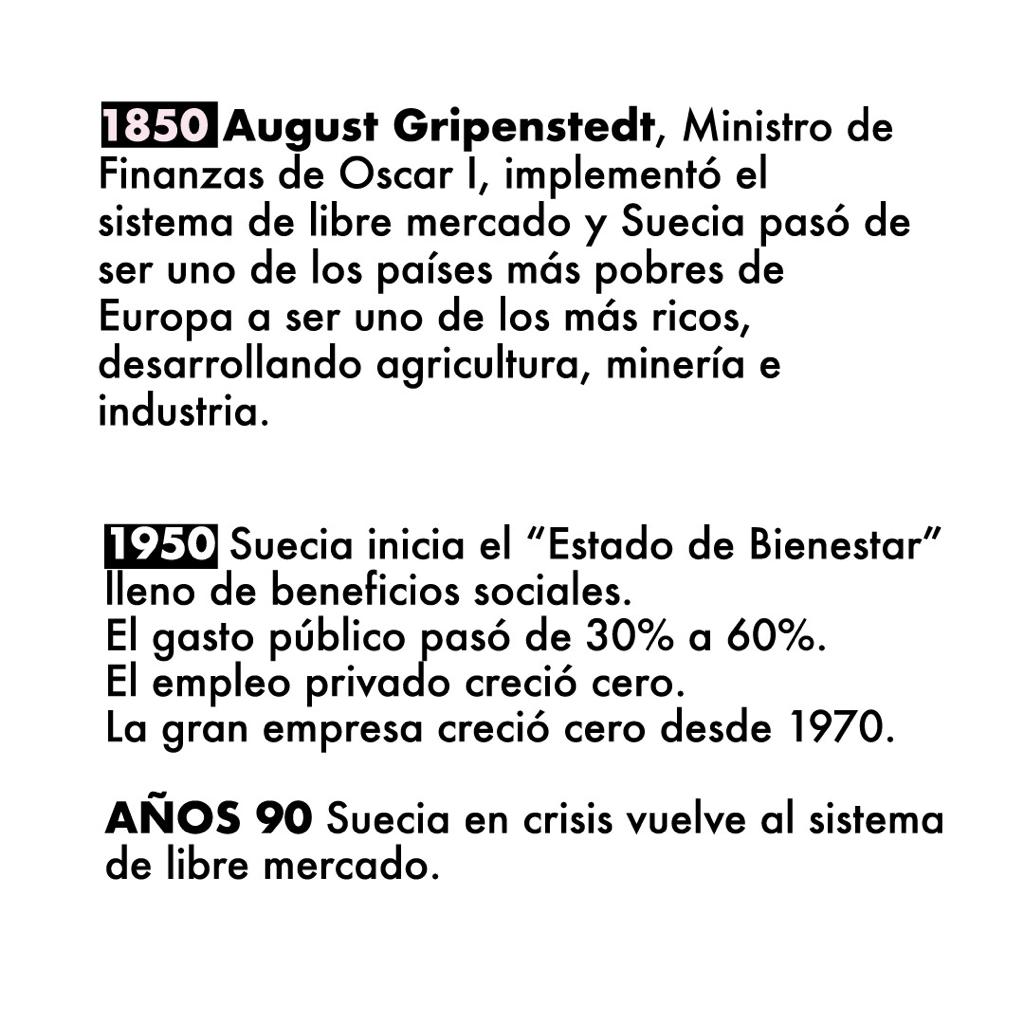 1850 August Gripenstedt, Ministro de Finanzas de Oscar I, implementó el sistema de libre mercado y Suecia pasó de ser uno de los países más pobres de Europa a ser uno de los más ricos, desarrollando agricultura, minería e industria.

1950 Suecia inicia el “Estado de Bienestar” lleno de beneficios sociales.
El gasto público pasó de 30% a 60%.
El empleo privado creció cero.
La gran empresa creció cero desde 1970.

AÑOS 90 Suecia en crisis vuelve al sistema de libre mercado.